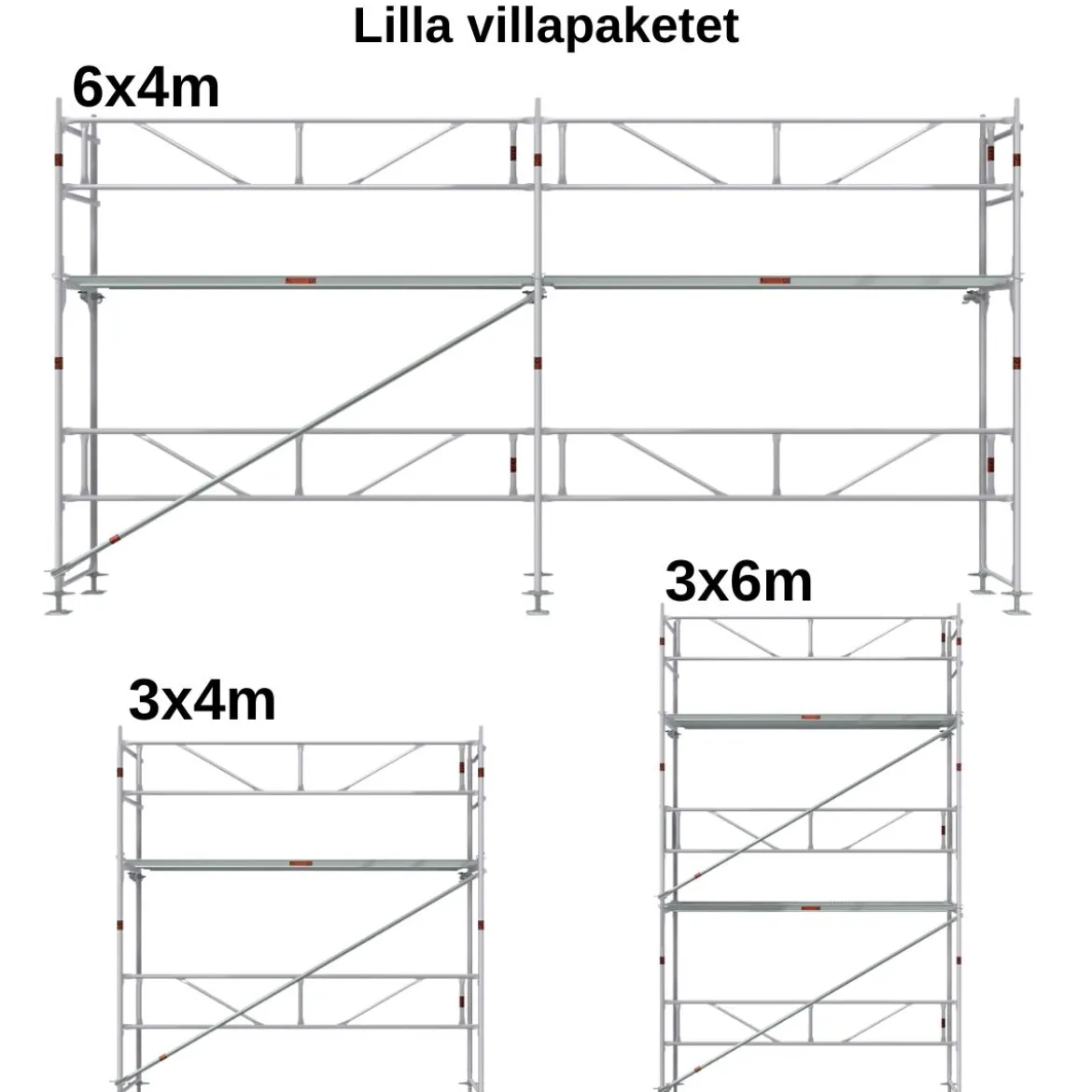 Lilla villapaketet

6x4m

3x6m

3x4m